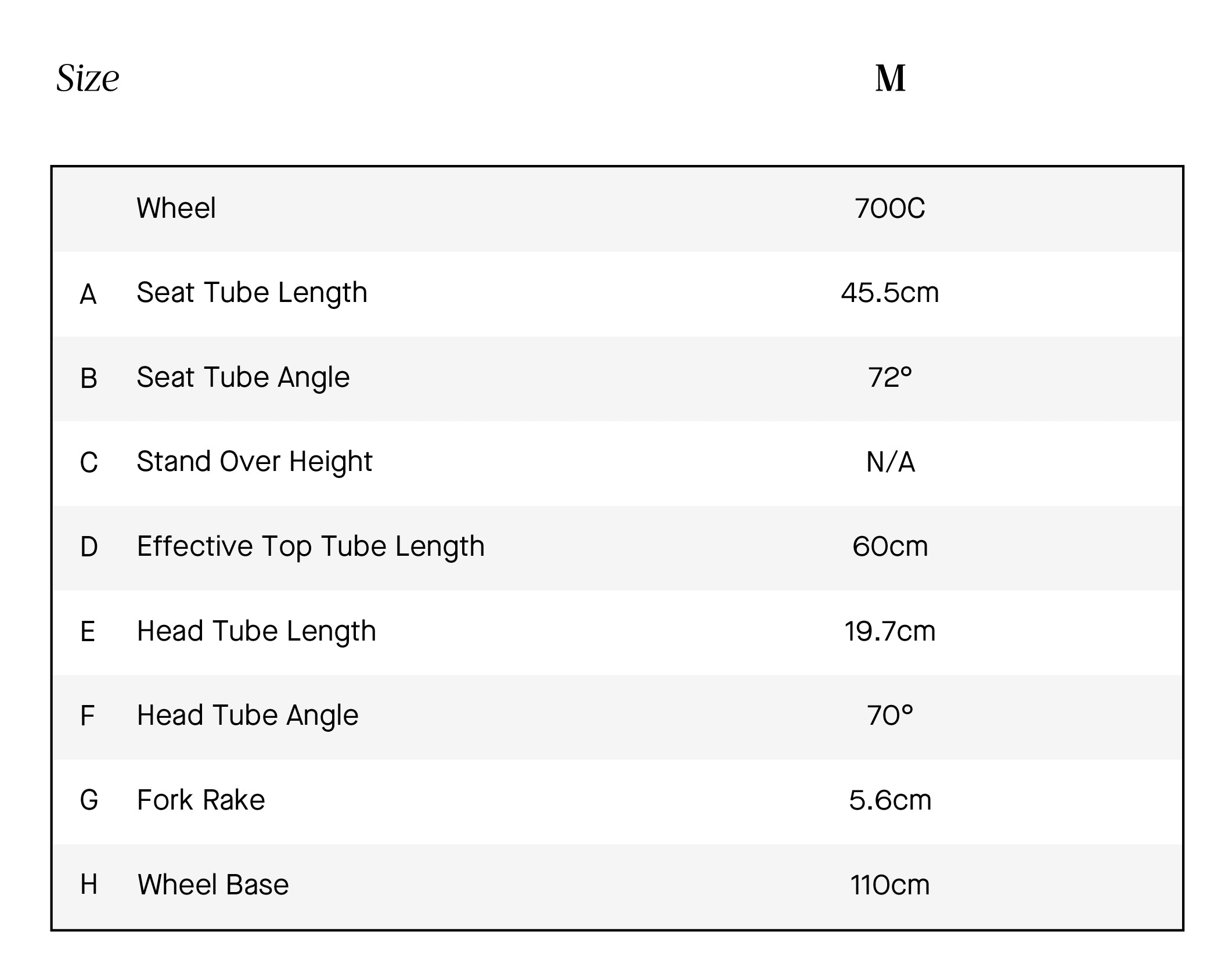 | Size | | M |
|---|---|---|
| | Wheel | 700C |
| A | Seat Tube Length | 45.5cm |
| B | Seat Tube Angle | 72° |
| C | Stand Over Height | N/A |
| D | Effective Top Tube Length | 60cm |
| E | Head Tube Length | 19.7cm |
| F | Head Tube Angle | 70° |
| G | Fork Rake | 5.6cm |
| H | Wheel Base | 110cm |